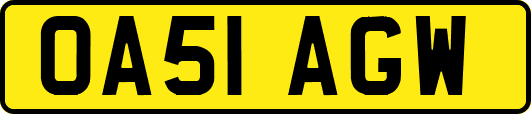 OA51 AGW